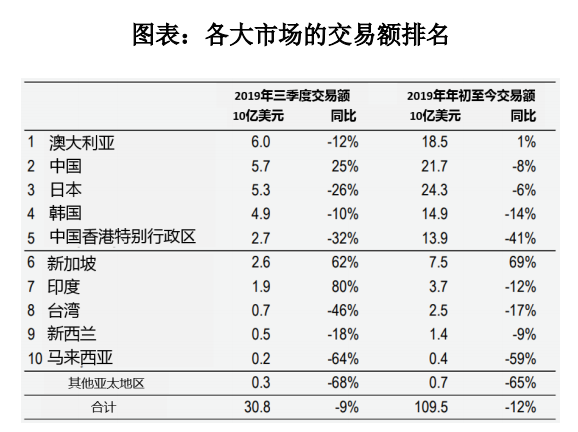 图表：各大市场的交易额排名

| | | 2019年三季度交易额 10亿美元 | 同比 | 2019年年初至今交易额 10亿美元 | 同比 |
|---|---|---|---|---|---|
| 1 | 澳大利亚 | 6.0 | -12% | 18.5 | 1% |
| 2 | 中国 | 5.7 | 25% | 21.7 | -8% |
| 3 | 日本 | 5.3 | -26% | 24.3 | -6% |
| 4 | 韩国 | 4.9 | -10% | 14.9 | -14% |
| 5 | 中国香港特别行政区 | 2.7 | -32% | 13.9 | -41% |
| 6 | 新加坡 | 2.6 | 62% | 7.5 | 69% |
| 7 | 印度 | 1.9 | 80% | 3.7 | -12% |
| 8 | 台湾 | 0.7 | -46% | 2.5 | -17% |
| 9 | 新西兰 | 0.5 | -18% | 1.4 | -9% |
| 10 | 马来西亚 | 0.2 | -64% | 0.4 | -59% |
| | 其他亚太地区 | 0.3 | -68% | 0.7 | -65% |
| | 合计 | 30.8 | -9% | 109.5 | -12% |